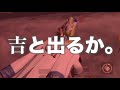 吉と出るか。